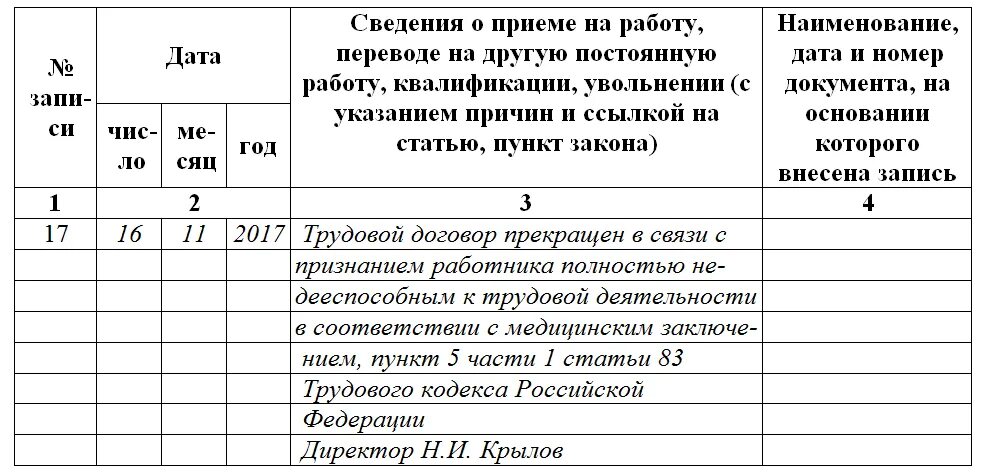 | № записи | Дата | | | Сведения о приеме на работу, переводе на другую постоянную работу, квалификации, увольнении (с указанием причин и ссылкой на статью, пункт закона) | Наименование, дата и номер документа, на основании которого внесена запись |
|---|---|---|---|---|---|
| | число | месяц | год | | |
| 1 | 2 | | | 3 | 4 |
| 17 | 16 | 11 | 2017 | Трудовой договор прекращен в связи с | |
| | | | | признанием работника полностью не- | |
| | | | | дееспособным к трудовой деятельности | |
| | | | | в соответствии с медицинским заключе- | |
| | | | | нием, пункт 5 части 1 статьи 83 | |
| | | | | Трудового кодекса Российской | |
| | | | | Федерации | |
| | | | | Директор Н.И. Крылов | |